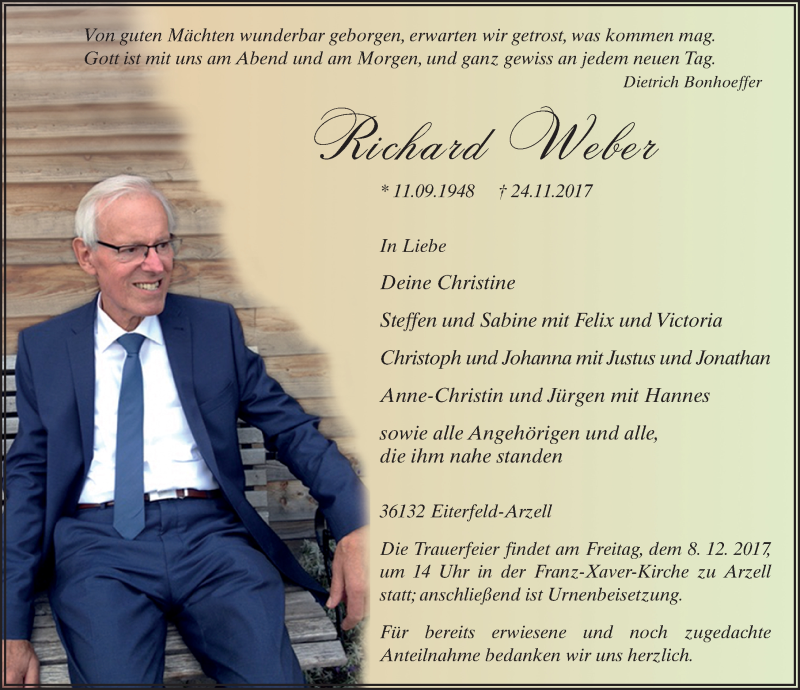 Von guten Mächten wunderbar geborgen, erwarten wir getrost, was kommen mag.
Gott ist mit uns am Abend und am Morgen, und ganz gewiss an jedem neuen Tag.
Dietrich Bonhoeffer

Richard Weber

* 11.09.1948 † 24.11.2017

In Liebe

Deine Christine

Steffen und Sabine mit Felix und Victoria

Christoph und Johanna mit Justus und Jonathan

Anne-Christin und Jürgen mit Hannes

sowie alle Angehörigen und alle, die ihm nahe standen

36132 Eiterfeld-Arzell

Die Trauerfeier findet am Freitag, dem 8. 12. 2017, um 14 Uhr in der Franz-Xaver-Kirche zu Arzell statt; anschließend ist Urnenbeisetzung.

Für bereits erwiesene und noch zugedachte Anteilnahme bedanken wir uns herzlich.